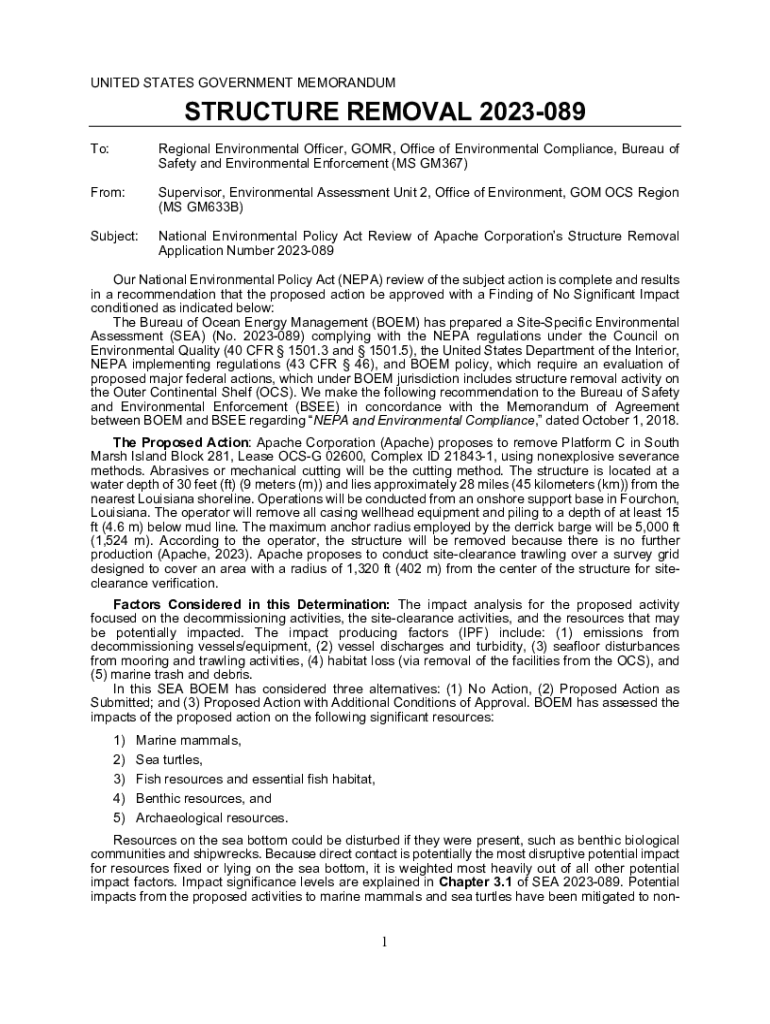 UNITED STATES GOVERNMENT MEMORANDUM

STRUCTURE REMOVAL 2023-089

To: Regional Environmental Officer, GOMR, Office of Environmental Compliance, Bureau of Safety and Environmental Enforcement (MS GM367)

From: Supervisor, Environmental Assessment Unit 2, Office of Environment, GOM OCS Region (MS GM633B)

Subject: National Environmental Policy Act Review of Apache Corporation's Structure Removal Application Number 2023-089

Our National Environmental Policy Act (NEPA) review of the subject action is complete and results in a recommendation that the proposed action be approved with a Finding of No Significant Impact conditioned as indicated below:

The Bureau of Ocean Energy Management (BOEM) has prepared a Site-Specific Environmental Assessment (SEA) (No. 2023-089) complying with the NEPA regulations under the Council on Environmental Quality (40 CFR § 1501.3 and § 1501.5), the United States Department of the Interior, NEPA implementing regulations (43 CFR § 46), and BOEM policy, which require an evaluation of proposed major federal actions, which under BOEM jurisdiction includes structure removal activity on the Outer Continental Shelf (OCS). We make the following recommendation to the Bureau of Safety and Environmental Enforcement (BSEE) in concordance with the Memorandum of Agreement between BOEM and BSEE regarding "NEPA and Environmental Compliance," dated October 1, 2018.

The Proposed Action: Apache Corporation (Apache) proposes to remove Platform C in South Marsh Island Block 281, Lease OCS-G 02600, Complex ID 21843-1, using nonexplosive severance methods. Abrasives or mechanical cutting will be the cutting method. The structure is located at a water depth of 30 feet (ft) (9 meters (m)) and lies approximately 28 miles (45 kilometers (km)) from the nearest Louisiana shoreline. Operations will be conducted from an onshore support base in Fourchon, Louisiana. The operator will remove all casing wellhead equipment and piling to a depth of at least 15 ft (4.6 m) below mud line. The maximum anchor radius employed by the derrick barge will be 5,000 ft (1,524 m). According to the operator, the structure will be removed because there is no further production (Apache, 2023). Apache proposes to conduct site-clearance trawling over a survey grid designed to cover an area with a radius of 1,320 ft (402 m) from the center of the structure for site-clearance verification.

Factors Considered in this Determination: The impact analysis for the proposed activity focused on the decommissioning activities, the site-clearance activities, and the resources that may be potentially impacted. The impact producing factors (IPF) include: (1) emissions from decommissioning vessels/equipment, (2) vessel discharges and turbidity, (3) seafloor disturbances from mooring and trawling activities, (4) habitat loss (via removal of the facilities from the OCS), and (5) marine trash and debris.

In this SEA BOEM has considered three alternatives: (1) No Action, (2) Proposed Action as Submitted; and (3) Proposed Action with Additional Conditions of Approval. BOEM has assessed the impacts of the proposed action on the following significant resources:

1) Marine mammals,
2) Sea turtles,
3) Fish resources and essential fish habitat,
4) Benthic resources, and
5) Archaeological resources.

Resources on the sea bottom could be disturbed if they were present, such as benthic biological communities and shipwrecks. Because direct contact is potentially the most disruptive potential impact for resources fixed or lying on the sea bottom, it is weighted most heavily out of all other potential impact factors. Impact significance levels are explained in Chapter 3.1 of SEA 2023-089. Potential impacts from the proposed activities to marine mammals and sea turtles have been mitigated to non-

1